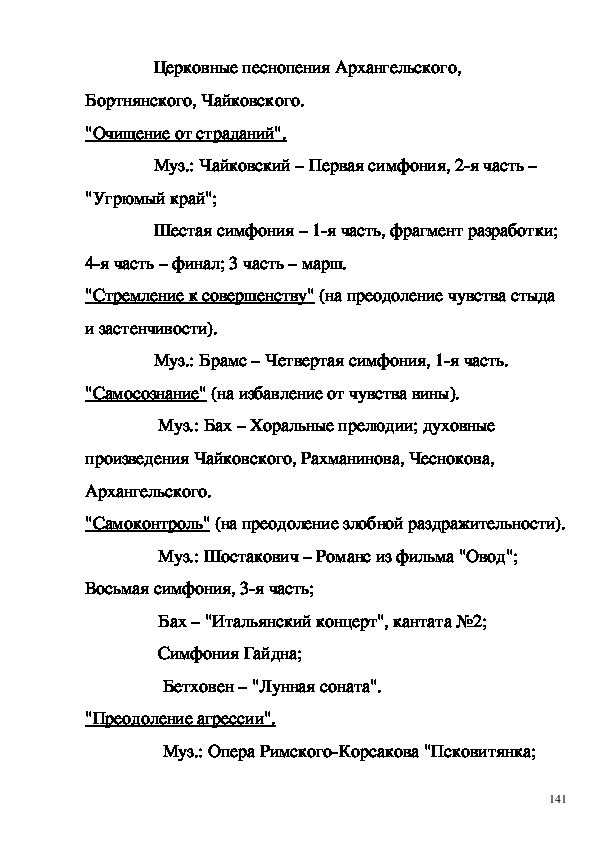 Церковные песнопения Архангельского, Бортнянского, Чайковского.

"Очищение от страданий".

Муз.: Чайковский – Первая симфония, 2-я часть – "Угрюмый край";

Шестая симфония – 1-я часть, фрагмент разработки; 4-я часть – финал; 3 часть – марш.

"Стремление к совершенству" (на преодоление чувства стыда и застенчивости).

Муз.: Брамс – Четвертая симфония, 1-я часть.

"Самосознание" (на избавление от чувства вины).

Муз.: Бах – Хоральные прелюдии; духовные произведения Чайковского, Рахманинова, Чеснокова, Архангельского.

"Самоконтроль" (на преодоление злобной раздражительности).

Муз.: Шостакович – Романс из фильма "Овод"; Восьмая симфония, 3-я часть;

Бах – "Итальянский концерт", кантата №2;

Симфония Гайдна;

Бетховен – "Лунная соната".

"Преодоление агрессии".

Муз.: Опера Римского-Корсакова "Псковитянка;

141